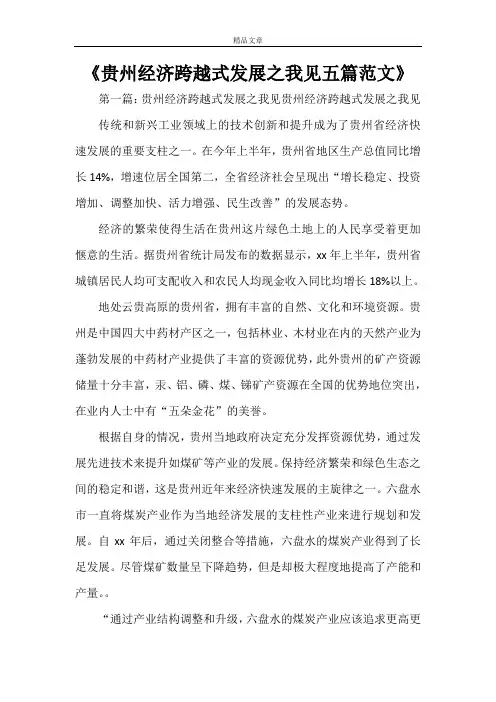 精品文章

《贵州经济跨越式发展之我见五篇范文》

第一篇：贵州经济跨越式发展之我见贵州经济跨越式发展之我见

传统和新兴工业领域上的技术创新和提升成为了贵州省经济快速发展的重要支柱之一。在今年上半年，贵州省地区生产总值同比增长14%，增速位居全国第二，全省经济社会呈现出“增长稳定、投资增加、调整加快、活力增强、民生改善”的发展态势。

经济的繁荣使得生活在贵州这片绿色土地上的人民享受着更加惬意的生活。据贵州省统计局发布的数据显示，xx年上半年，贵州省城镇居民人均可支配收入和农民人均现金收入同比均增长18%以上。

地处云贵高原的贵州省，拥有丰富的自然、文化和环境资源。贵州是中国四大中药材产区之一，包括林业、木材业在内的天然产业为蓬勃发展的中药材产业提供了丰富的资源优势，此外贵州的矿产资源储量十分丰富，汞、铝、磷、煤、锑矿产资源在全国的优势地位突出，在业内人士中有“五朵金花”的美誉。

根据自身的情况，贵州当地政府决定充分发挥资源优势，通过发展先进技术来提升如煤矿等产业的发展。保持经济繁荣和绿色生态之间的稳定和谐，这是贵州近年来经济快速发展的主旋律之一。六盘水市一直将煤炭产业作为当地经济发展的支柱性产业来进行规划和发展。自xx年后，通过关闭整合等措施，六盘水的煤炭产业得到了长足发展。尽管煤矿数量呈下降趋势，但是却极大程度地提高了产能和产量。。

“通过产业结构调整和升级，六盘水的煤炭产业应该追求更高更